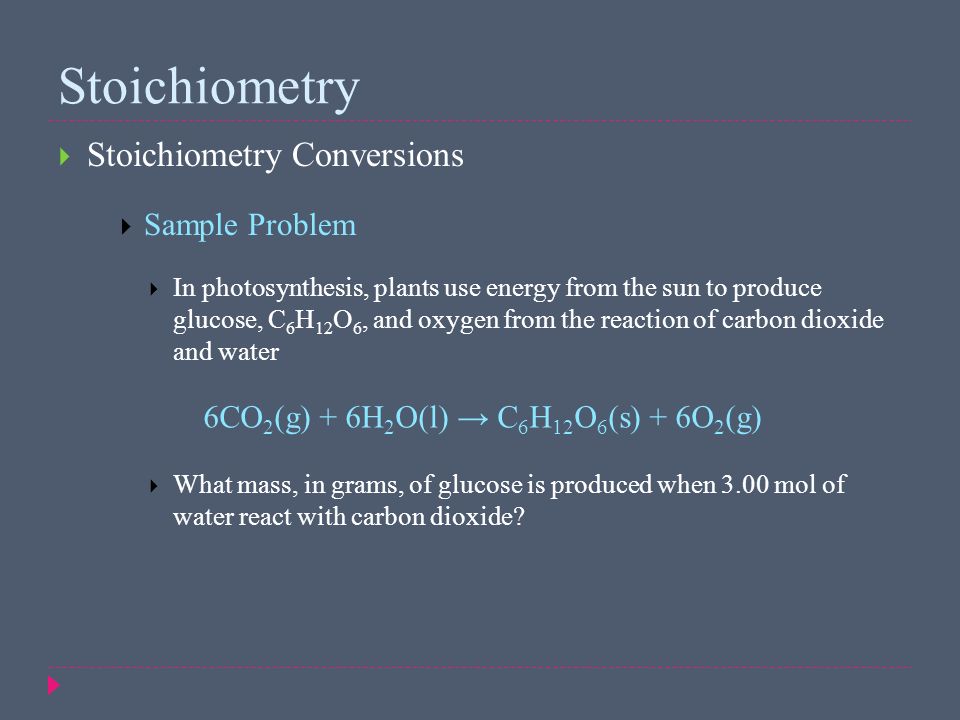 Stoichiometry

Stoichiometry Conversions

Sample Problem

In photosynthesis, plants use energy from the sun to produce glucose, $C_6H_{12}O_6$, and oxygen from the reaction of carbon dioxide and water

$6CO_2(g) + 6H_2O(l) \rightarrow C_6H_{12}O_6(s) + 6O_2(g)$

What mass, in grams, of glucose is produced when 3.00 mol of water react with carbon dioxide?